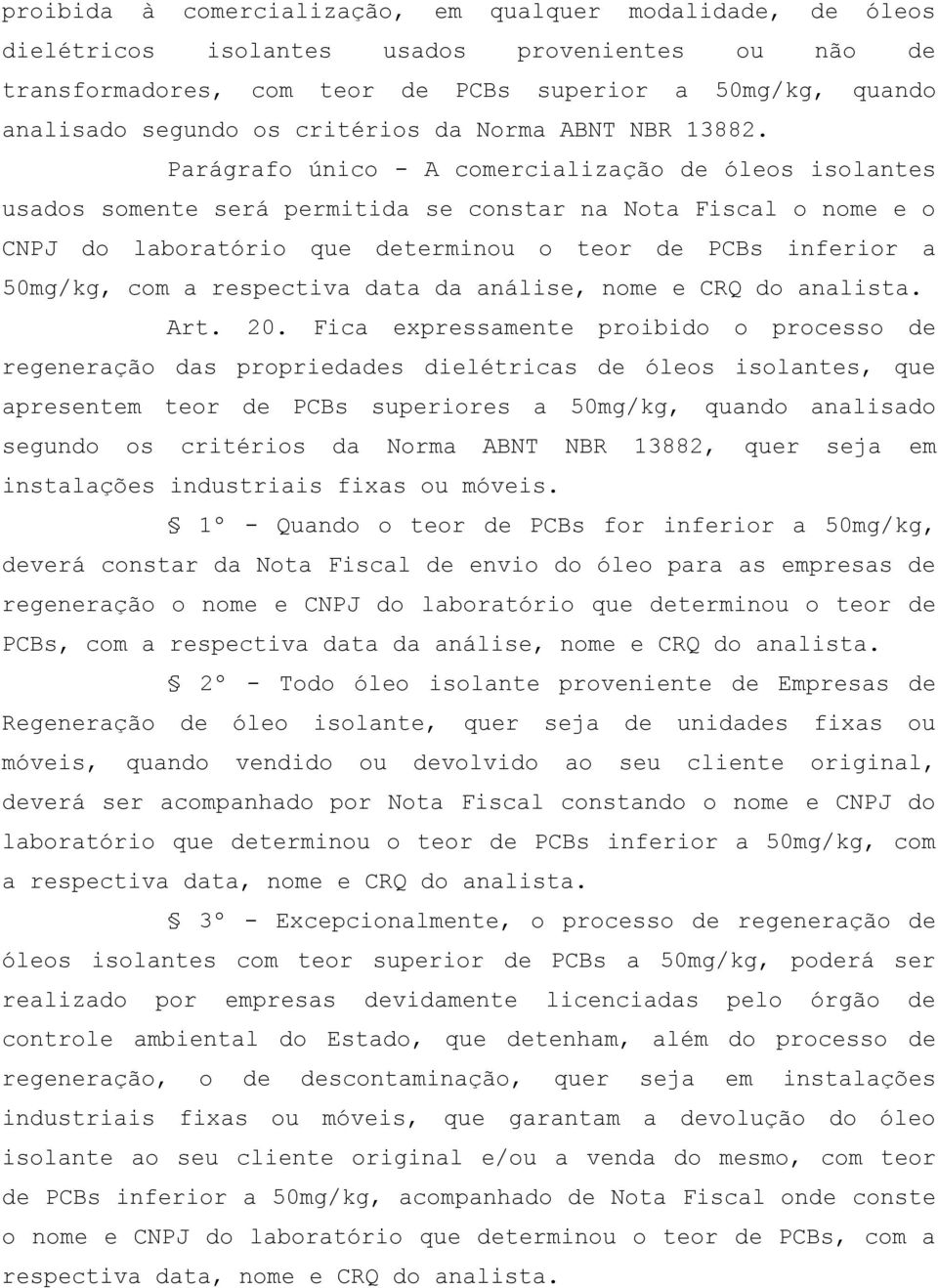 proibida à comercialização, em qualquer modalidade, de óleos dielétricos isolantes usados provenientes ou não de transformadores, com teor de PCBs superior a 50mg/kg, quando analisado segundo os critérios da Norma ABNT NBR 13882.

Parágrafo único - A comercialização de óleos isolantes usados somente será permitida se constar na Nota Fiscal o nome e o CNPJ do laboratório que determinou o teor de PCBs inferior a 50mg/kg, com a respectiva data da análise, nome e CRQ do analista.

Art. 20. Fica expressamente proibido o processo de regeneração das propriedades dielétricas de óleos isolantes, que apresentem teor de PCBs superiores a 50mg/kg, quando analisado segundo os critérios da Norma ABNT NBR 13882, quer seja em instalações industriais fixas ou móveis.

§ 1º - Quando o teor de PCBs for inferior a 50mg/kg, deverá constar da Nota Fiscal de envio do óleo para as empresas de regeneração o nome e CNPJ do laboratório que determinou o teor de PCBs, com a respectiva data da análise, nome e CRQ do analista.

§ 2º - Todo óleo isolante proveniente de Empresas de Regeneração de óleo isolante, quer seja de unidades fixas ou móveis, quando vendido ou devolvido ao seu cliente original, deverá ser acompanhado por Nota Fiscal constando o nome e CNPJ do laboratório que determinou o teor de PCBs inferior a 50mg/kg, com a respectiva data, nome e CRQ do analista.

§ 3º - Excepcionalmente, o processo de regeneração de óleos isolantes com teor superior de PCBs a 50mg/kg, poderá ser realizado por empresas devidamente licenciadas pelo órgão de controle ambiental do Estado, que detenham, além do processo de regeneração, o de descontaminação, quer seja em instalações industriais fixas ou móveis, que garantam a devolução do óleo isolante ao seu cliente original e/ou a venda do mesmo, com teor de PCBs inferior a 50mg/kg, acompanhado de Nota Fiscal onde conste o nome e CNPJ do laboratório que determinou o teor de PCBs, com a respectiva data, nome e CRQ do analista.